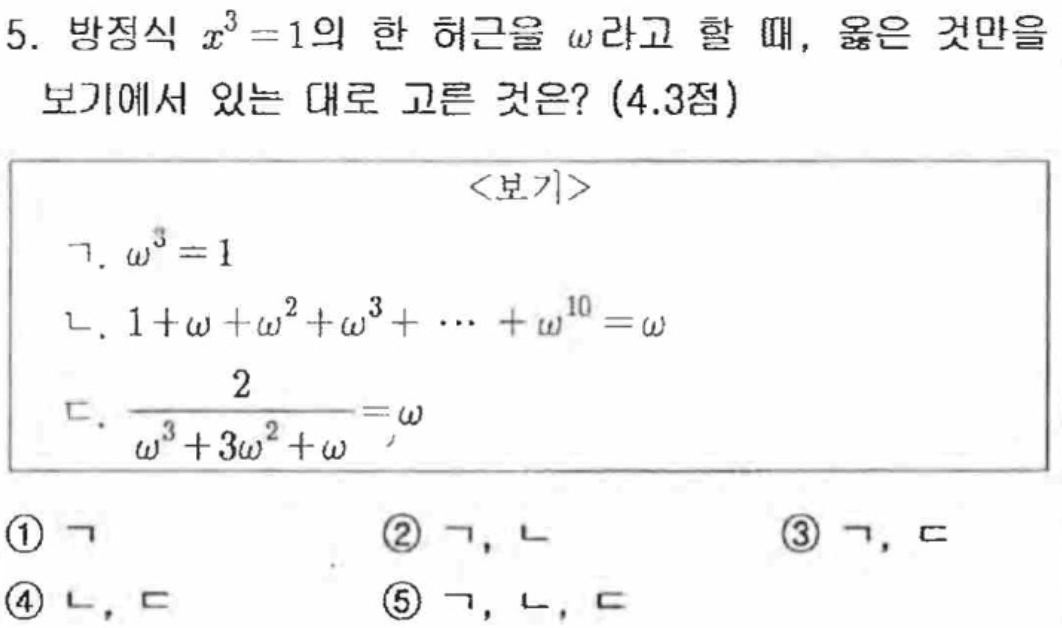 5. 방정식 $x^3=1$의 한 허근을 $\omega$라고 할 때, 옳은 것만을 보기에서 있는 대로 고른 것은? (4.3점)

<보기>
ㄱ. $\omega^3=1$
ㄴ. $1+\omega+\omega^2+\omega^3+\cdots+\omega^{10}=\omega$
ㄷ. $\frac{2}{\omega^3+3\omega^2+\omega}=\omega$

① ㄱ ② ㄱ, ㄴ ③ ㄱ, ㄷ
④ ㄴ, ㄷ ⑤ ㄱ, ㄴ, ㄷ